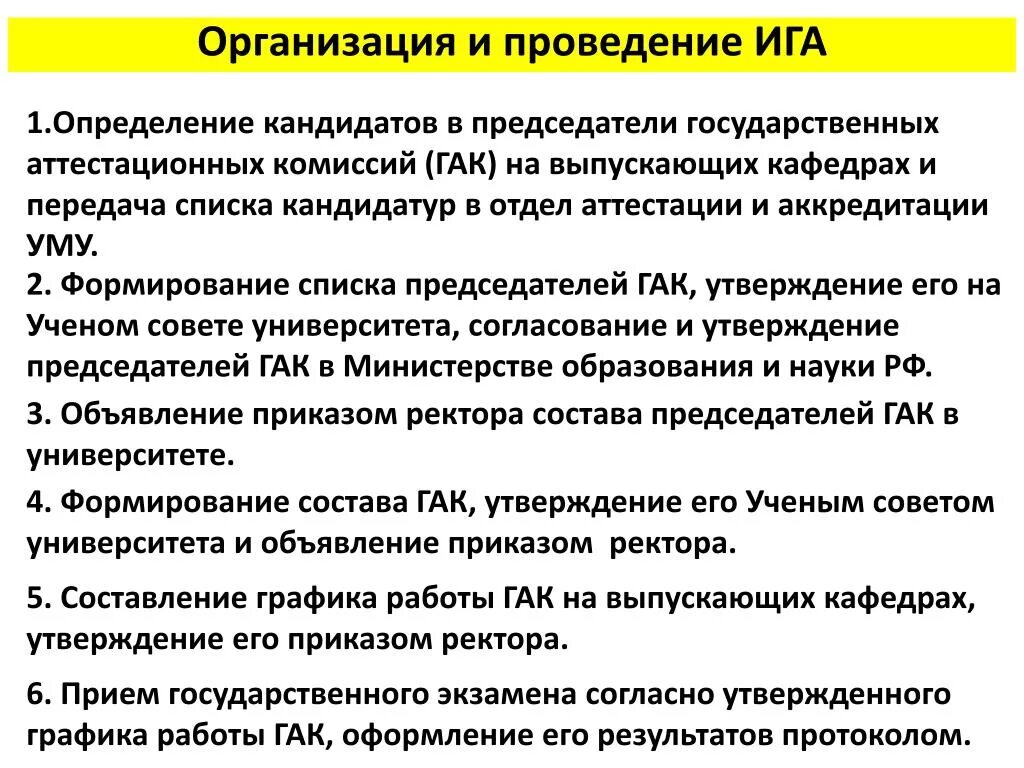 Организация и проведение ИГА

1.Определение кандидатов в председатели государственных аттестационных комиссий (ГАК) на выпускающих кафедрах и передача списка кандидатур в отдел аттестации и аккредитации УМУ.

2. Формирование списка председателей ГАК, утверждение его на Ученом совете университета, согласование и утверждение председателей ГАК в Министерстве образования и науки РФ.

3. Объявление приказом ректора состава председателей ГАК в университете.

4. Формирование состава ГАК, утверждение его Ученым советом университета и объявление приказом ректора.

5. Составление графика работы ГАК на выпускающих кафедрах, утверждение его приказом ректора.

6. Прием государственного экзамена согласно утвержденного графика работы ГАК, оформление его результатов протоколом.